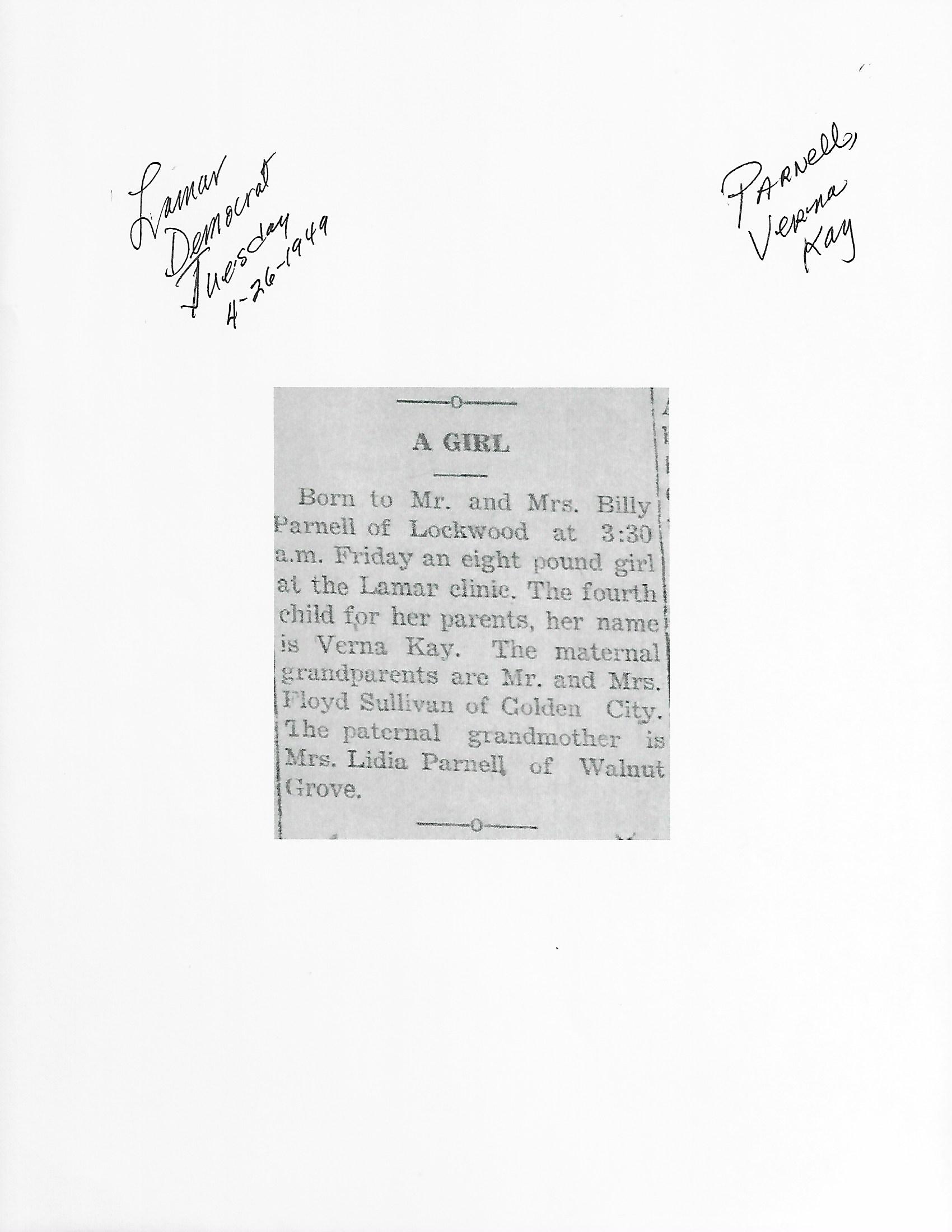 Lamar Democrat Tuesday 4-26-1949

Parnell, Verna Kay

A GIRL

Born to Mr. and Mrs. Billy Parnell of Lockwood at 3:30 a.m. Friday an eight pound girl at the Lamar clinic. The fourth child for her parents, her name is Verna Kay. The maternal grandparents are Mr. and Mrs. Floyd Sullivan of Golden City. The paternal grandmother is Mrs. Lidia Parnell of Walnut Grove.